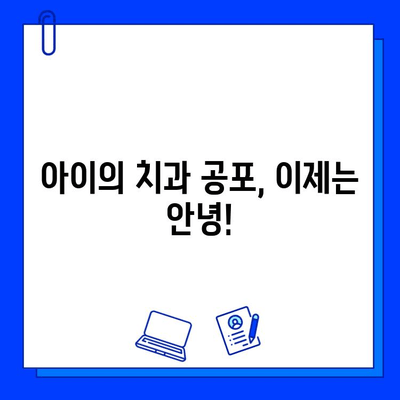 아이의 치과 공포, 이제는 안녕!